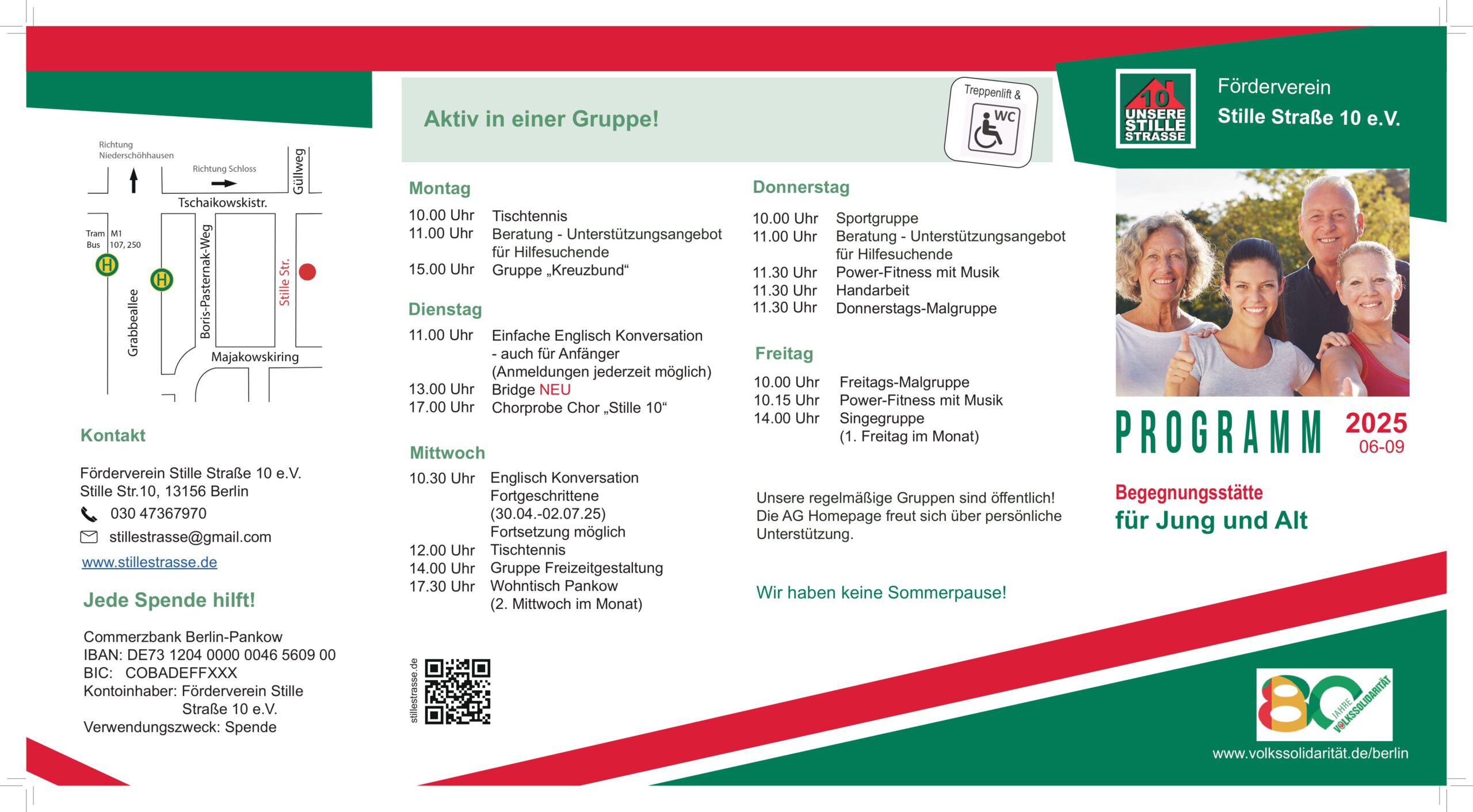 Richtung Niederschöhhausen

Richtung Schloss

Güllweg

Tschaikowskistr.

Tram M1
Bus 107, 250

H

H

Grabbeallee

Boris-Pasternak-Weg

Stille Str.

Majakowskiring

Kontakt

Förderverein Stille Straße 10 e.V.
Stille Str.10, 13156 Berlin

030 47367970

stillestrasse@gmail.com

www.stillestrasse.de

Jede Spende hilft!

Commerzbank Berlin-Pankow
IBAN: DE73 1204 0000 0046 5609 00
BIC: COBADEFFXXX
Kontoinhaber: Förderverein Stille Straße 10 e.V.
Verwendungszweck: Spende

Aktiv in einer Gruppe!

Treppenlift &
WC

Montag

10.00 Uhr Tischtennis
11.00 Uhr Beratung - Unterstützungsangebot für Hilfesuchende
15.00 Uhr Gruppe „Kreuzbund“

Dienstag

11.00 Uhr Einfache Englisch Konversation - auch für Anfänger (Anmeldungen jederzeit möglich)
13.00 Uhr Bridge NEU
17.00 Uhr Chorprobe Chor „Stille 10“

Mittwoch

10.30 Uhr Englisch Konversation Fortgeschrittene (30.04.-02.07.25) Fortsetzung möglich
12.00 Uhr Tischtennis
14.00 Uhr Gruppe Freizeitgestaltung
17.30 Uhr Wohntisch Pankow (2. Mittwoch im Monat)

stillestrasse.de

Donnerstag

10.00 Uhr Sportgruppe
11.00 Uhr Beratung - Unterstützungsangebot für Hilfesuchende
11.30 Uhr Power-Fitness mit Musik
11.30 Uhr Handarbeit
11.30 Uhr Donnerstags-Malgruppe

Freitag

10.00 Uhr Freitags-Malgruppe
10.15 Uhr Power-Fitness mit Musik
14.00 Uhr Singegruppe (1. Freitag im Monat)

Unsere regelmäßige Gruppen sind öffentlich! Die AG Homepage freut sich über persönliche Unterstützung.

Wir haben keine Sommerpause!

10
UNSERE
STILLE
STRASSE

Förderverein
Stille Straße 10 e.V.

PROGRAMM 2025
06-09

Begegnungsstätte
für Jung und Alt

80 JAHRE VOLKSSOLIDARITÄT

www.volkssolidarität.de/berlin